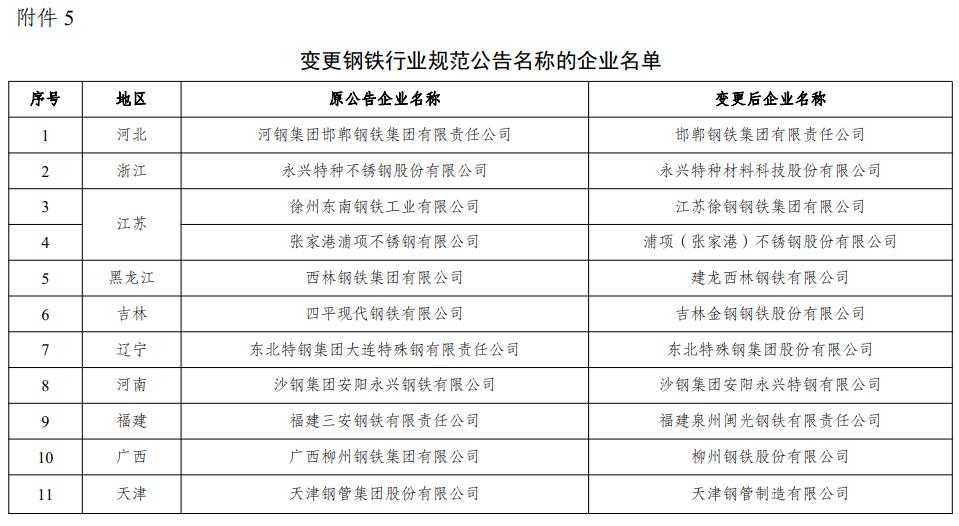 附件5

变更钢铁行业规范公告名称的企业名单

| 序号 | 地区 | 原公告企业名称 | 变更后企业名称 |
|---|---|---|---|
| 1 | 河北 | 河钢集团邯郸钢铁集团有限责任公司 | 邯郸钢铁集团有限责任公司 |
| 2 | 浙江 | 永兴特种不锈钢股份有限公司 | 永兴特种材料科技股份有限公司 |
| 3 | 江苏 | 徐州东南钢铁工业有限公司 | 江苏徐钢钢铁集团有限公司 |
| 4 |  | 张家港浦项不锈钢有限公司 | 浦项（张家港）不锈钢股份有限公司 |
| 5 | 黑龙江 | 西林钢铁集团有限公司 | 建龙西林钢铁有限公司 |
| 6 | 吉林 | 四平现代钢铁有限公司 | 吉林金钢钢铁股份有限公司 |
| 7 | 辽宁 | 东北特钢集团大连特殊钢有限责任公司 | 东北特殊钢集团股份有限公司 |
| 8 | 河南 | 沙钢集团安阳永兴钢铁有限公司 | 沙钢集团安阳永兴特钢有限公司 |
| 9 | 福建 | 福建三安钢铁有限责任公司 | 福建泉州闽光钢铁有限责任公司 |
| 10 | 广西 | 广西柳州钢铁集团有限公司 | 柳州钢铁股份有限公司 |
| 11 | 天津 | 天津钢管集团股份有限公司 | 天津钢管制造有限公司 |